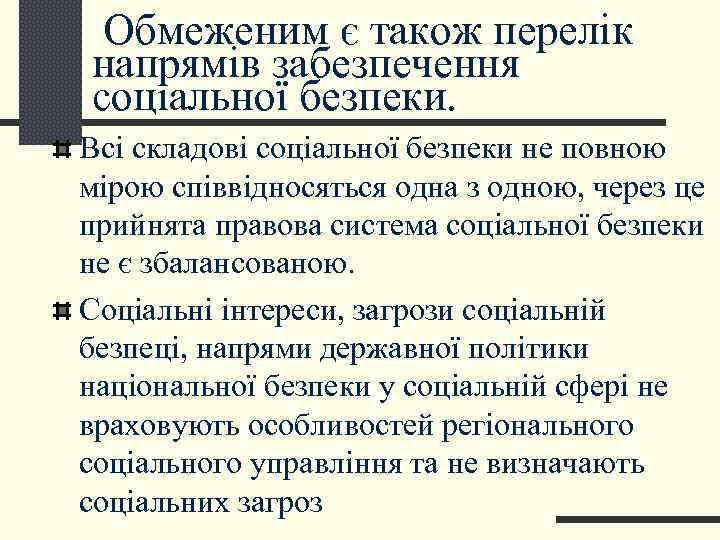 Обмеженим є також перелік напрямів забезпечення соціальної безпеки.

Всі складові соціальної безпеки не повною мірою співвідносяться одна з одною, через це прийнята правова система соціальної безпеки не є збалансованою.

Соціальні інтереси, загрози соціальній безпеці, напрями державної політики національної безпеки у соціальній сфері не враховують особливостей регіонального соціального управління та не визначають соціальних загроз